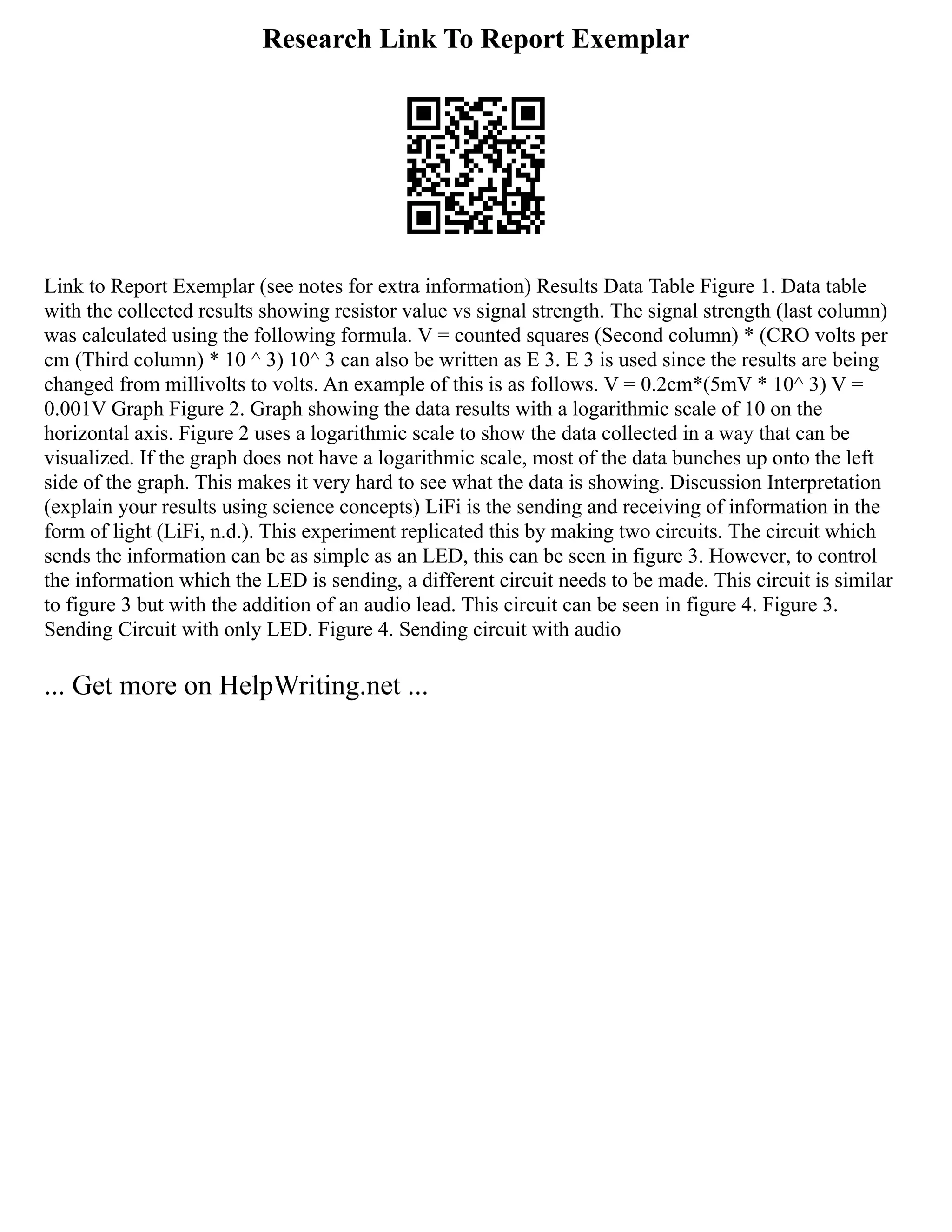 Research Link To Report Exemplar

Link to Report Exemplar (see notes for extra information) Results Data Table Figure 1. Data table with the collected results showing resistor value vs signal strength. The signal strength (last column) was calculated using the following formula. V = counted squares (Second column) * (CRO volts per cm (Third column) * 10 ^ 3) 10^ 3 can also be written as E 3. E 3 is used since the results are being changed from millivolts to volts. An example of this is as follows. V = 0.2cm*(5mV * 10^ 3) V = 0.001V Graph Figure 2. Graph showing the data results with a logarithmic scale of 10 on the horizontal axis. Figure 2 uses a logarithmic scale to show the data collected in a way that can be visualized. If the graph does not have a logarithmic scale, most of the data bunches up onto the left side of the graph. This makes it very hard to see what the data is showing. Discussion Interpretation (explain your results using science concepts) LiFi is the sending and receiving of information in the form of light (LiFi, n.d.). This experiment replicated this by making two circuits. The circuit which sends the information can be as simple as an LED, this can be seen in figure 3. However, to control the information which the LED is sending, a different circuit needs to be made. This circuit is similar to figure 3 but with the addition of an audio lead. This circuit can be seen in figure 4. Figure 3. Sending Circuit with only LED. Figure 4. Sending circuit with audio

... Get more on HelpWriting.net ...